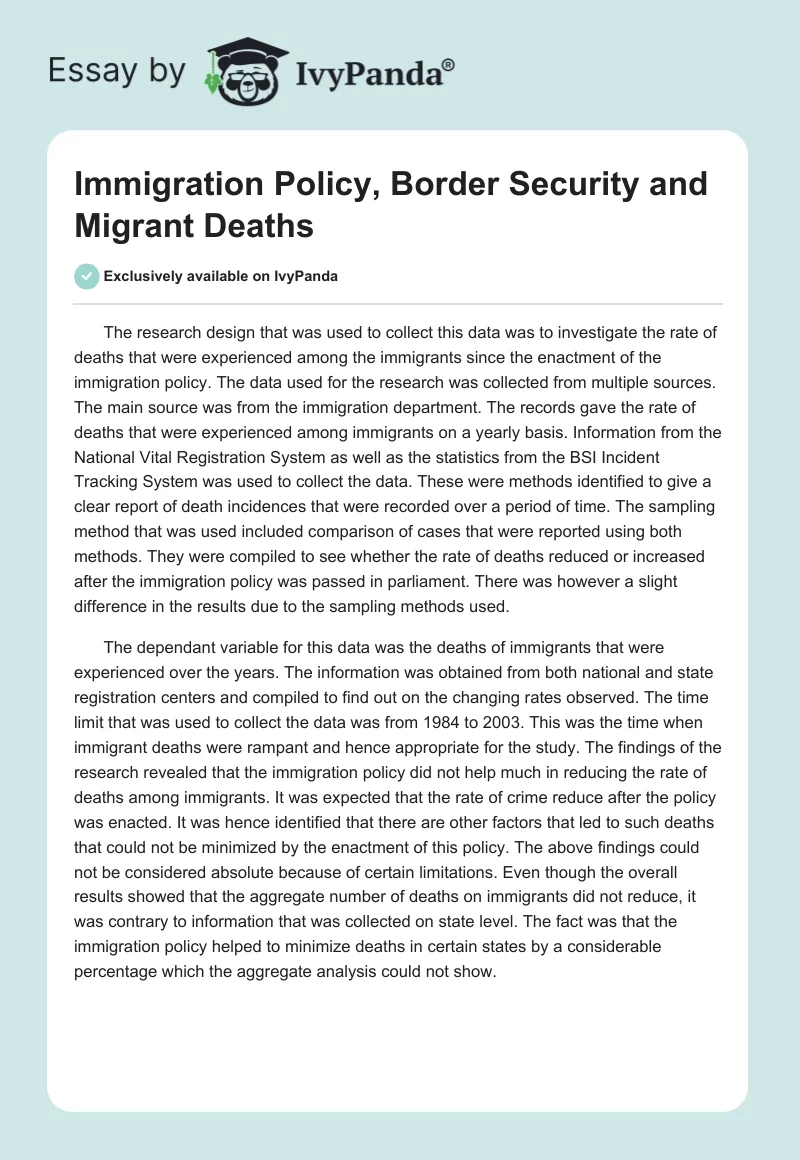 Essay by IvyPanda®

Immigration Policy, Border Security and Migrant Deaths

Exclusively available on IvyPanda

The research design that was used to collect this data was to investigate the rate of deaths that were experienced among the immigrants since the enactment of the immigration policy. The data used for the research was collected from multiple sources. The main source was from the immigration department. The records gave the rate of deaths that were experienced among immigrants on a yearly basis. Information from the National Vital Registration System as well as the statistics from the BSI Incident Tracking System was used to collect the data. These were methods identified to give a clear report of death incidences that were recorded over a period of time. The sampling method that was used included comparison of cases that were reported using both methods. They were compiled to see whether the rate of deaths reduced or increased after the immigration policy was passed in parliament. There was however a slight difference in the results due to the sampling methods used.

The dependant variable for this data was the deaths of immigrants that were experienced over the years. The information was obtained from both national and state registration centers and compiled to find out on the changing rates observed. The time limit that was used to collect the data was from 1984 to 2003. This was the time when immigrant deaths were rampant and hence appropriate for the study. The findings of the research revealed that the immigration policy did not help much in reducing the rate of deaths among immigrants. It was expected that the rate of crime reduce after the policy was enacted. It was hence identified that there are other factors that led to such deaths that could not be minimized by the enactment of this policy. The above findings could not be considered absolute because of certain limitations. Even though the overall results showed that the aggregate number of deaths on immigrants did not reduce, it was contrary to information that was collected on state level. The fact was that the immigration policy helped to minimize deaths in certain states by a considerable percentage which the aggregate analysis could not show.